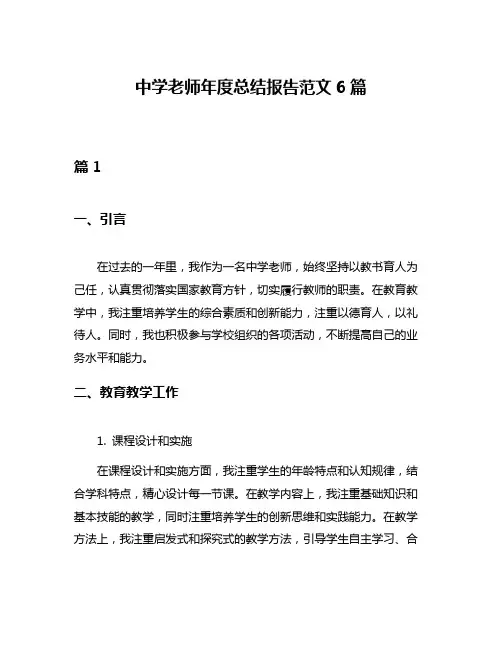 中学老师年度总结报告范文 6 篇

篇 1

一、引言

在过去的一年里，我作为一名中学老师，始终坚持以教书育人为己任，认真贯彻落实国家教育方针，切实履行教师的职责。在教育教学中，我注重培养学生的综合素质和创新能力，注重以德育人，以礼待人。同时，我也积极参与学校组织的各项活动，不断提高自己的业务水平和能力。

二、教育教学工作

1. 课程设计和实施

在课程设计和实施方面，我注重学生的年龄特点和认知规律，结合学科特点，精心设计每一节课。在教学内容上，我注重基础知识和基本技能的教学，同时注重培养学生的创新思维和实践能力。在教学方法上，我注重启发式和探究式的教学方法，引导学生自主学习、合